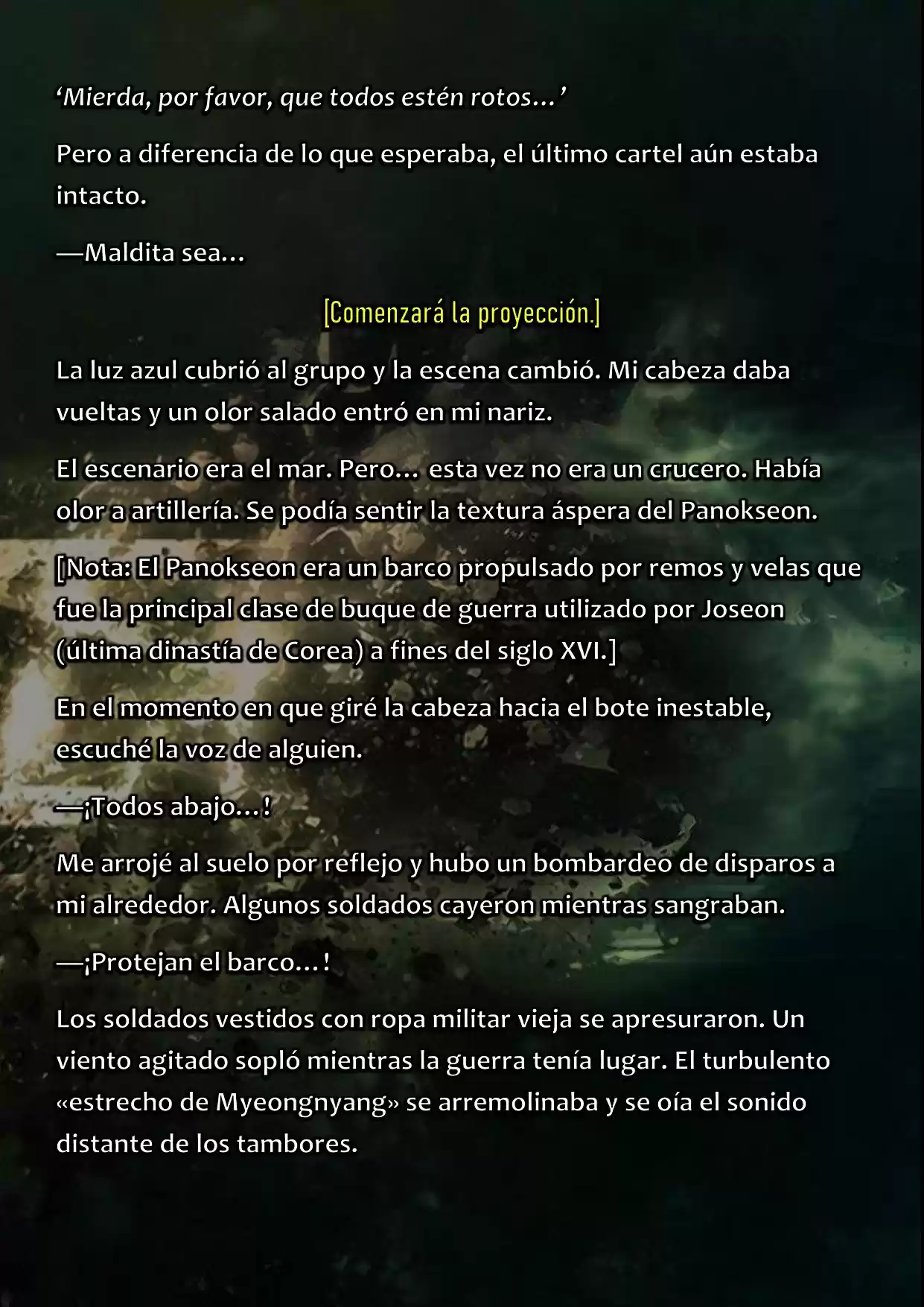 ‘Mierda, por favor, que todos estén rotos…’

Pero a diferencia de lo que esperaba, el último cartel aún estaba intacto.

—Maldita sea…

[Comenzará la proyección.]

La luz azul cubrió al grupo y la escena cambió. Mi cabeza daba vueltas y un olor salado entró en mi nariz.

El escenario era el mar. Pero… esta vez no era un crucero. Había olor a artillería. Se podía sentir la textura áspera del Panokseon.

[Nota: El Panokseon era un barco propulsado por remos y velas que fue la principal clase de buque de guerra utilizado por Joseon (última dinastía de Corea) a fines del siglo XVI.]

En el momento en que giré la cabeza hacia el bote inestable, escuché la voz de alguien.

—¡Todos abajo…!

Me arrojé al suelo por reflejo y hubo un bombardeo de disparos a mi alrededor. Algunos soldados cayeron mientras sangraban.

—¡Protejan el barco…!

Los soldados vestidos con ropa militar vieja se apresuraron. Un viento agitado sopló mientras la guerra tenía lugar. El turbulento «estrecho de Myeongnyang» se arremolinaba y se oía el sonido distante de los tambores.